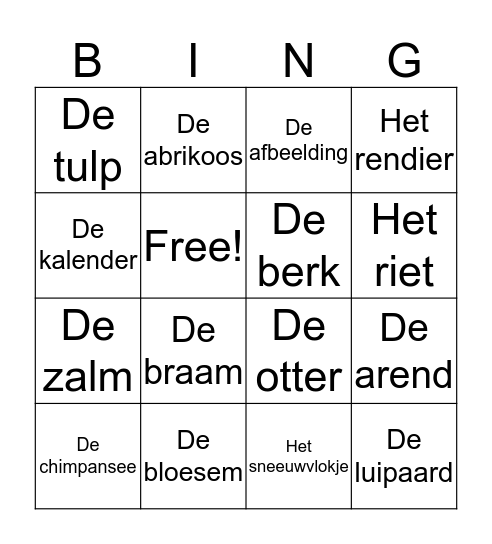 | B | I | N | G |
|---|---|---|---|
| De tulp | De abrikoos | De afbeelding | Het rendier |
| De kalender | Free! | De berk | Het riet |
| De zalm | De braam | De otter | De arend |
| De chimpansee | De bloesem | Het sneeuwvlokje | De luipaard |